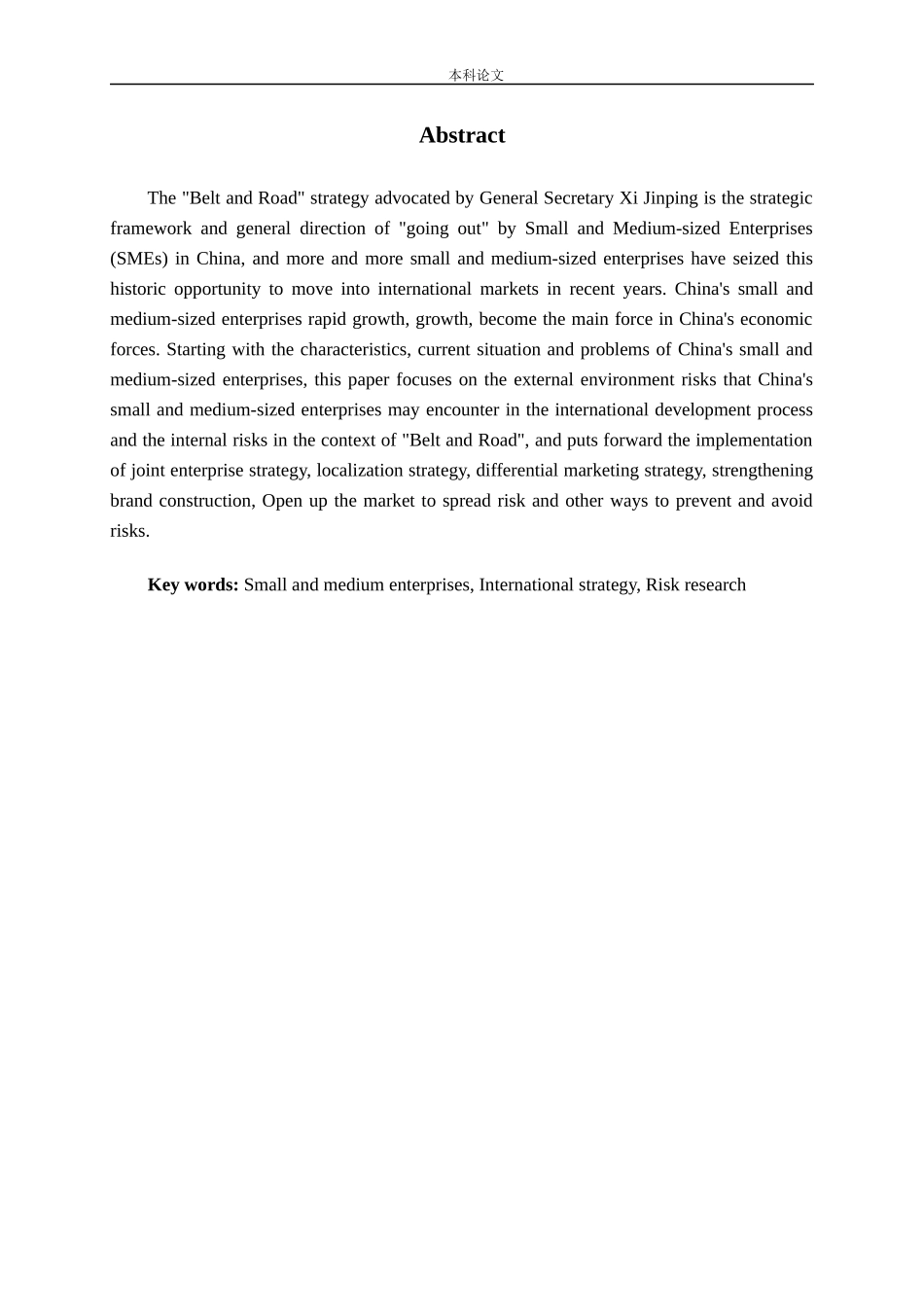 本科论文

Abstract

The "Belt and Road" strategy advocated by General Secretary Xi Jinping is the strategic framework and general direction of "going out" by Small and Medium-sized Enterprises (SMEs) in China, and more and more small and medium-sized enterprises have seized this historic opportunity to move into international markets in recent years. China's small and medium-sized enterprises rapid growth, growth, become the main force in China's economic forces. Starting with the characteristics, current situation and problems of China's small and medium-sized enterprises, this paper focuses on the external environment risks that China's small and medium-sized enterprises may encounter in the international development process and the internal risks in the context of "Belt and Road", and puts forward the implementation of joint enterprise strategy, localization strategy, differential marketing strategy, strengthening brand construction, Open up the market to spread risk and other ways to prevent and avoid risks.

Key words: Small and medium enterprises, International strategy, Risk research